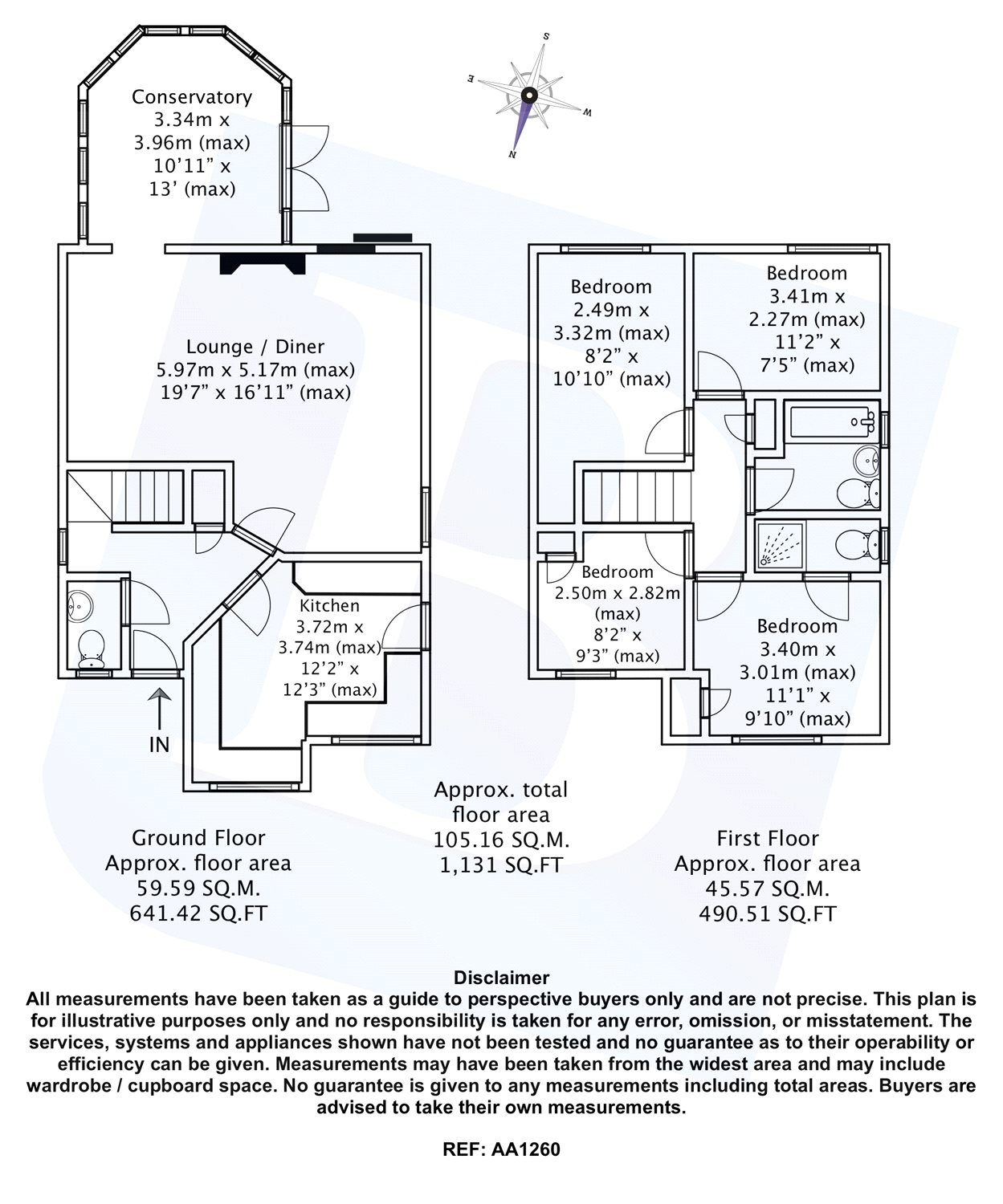 Conservatory
3.34m x
3.96m (max)
10'11" x
13' (max)

S
E
W
N

Lounge / Diner
5.97m x 5.17m (max)
19'7" x 16'11" (max)

Kitchen
3.72m x
3.74m (max)
12'2" x
12'3" (max)

IN

Bedroom
2.49m x
3.32m (max)
8'2" x
10'10" (max)

Bedroom
3.41m x
2.27m (max)
11'2" x
7'5" (max)

Bedroom
2.50m x 2.82m
(max)
8'2" x
9'3" (max)

Bedroom
3.40m x
3.01m (max)
11'1" x
9'10" (max)

Ground Floor
Approx. floor area
59.59 SQ.M.
641.42 SQ.FT

Approx. total
floor area
105.16 SQ.M.
1,131 SQ.FT

First Floor
Approx. floor area
45.57 SQ.M.
490.51 SQ.FT

Disclaimer
All measurements have been taken as a guide to perspective buyers only and are not precise. This plan is for illustrative purposes only and no responsibility is taken for any error, omission, or misstatement. The services, systems and appliances shown have not been tested and no guarantee as to their operability or efficiency can be given. Measurements may have been taken from the widest area and may include wardrobe / cupboard space. No guarantee is given to any measurements including total areas. Buyers are advised to take their own measurements.

REF: AA1260